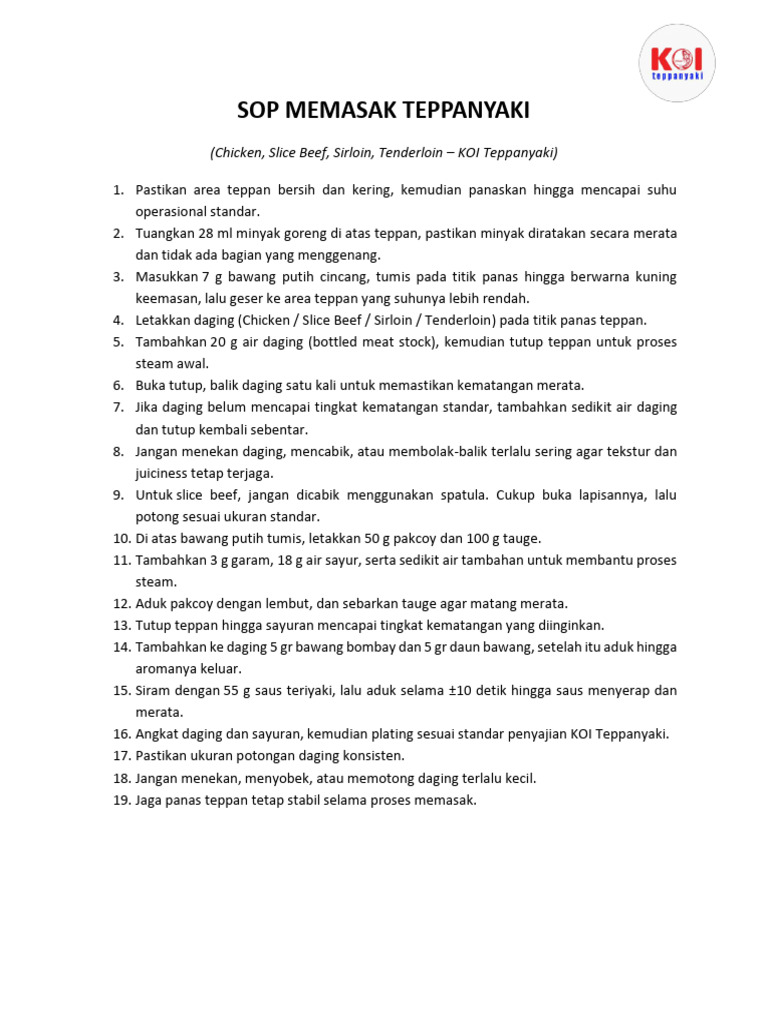 KOI
teppanyaki

SOP MEMASAK TEPPANYAKI

(Chicken, Slice Beef, Sirloin, Tenderloin – KOI Teppanyaki)

1. Pastikan area teppan bersih dan kering, kemudian panaskan hingga mencapai suhu operasional standar.
2. Tuangkan 28 ml minyak goreng di atas teppan, pastikan minyak diratakan secara merata dan tidak ada bagian yang menggenang.
3. Masukkan 7 g bawang putih cincang, tumis pada titik panas hingga berwarna kuning keemasan, lalu geser ke area teppan yang suhunya lebih rendah.
4. Letakkan daging (Chicken / Slice Beef / Sirloin / Tenderloin) pada titik panas teppan.
5. Tambahkan 20 g air daging (bottled meat stock), kemudian tutup teppan untuk proses steam awal.
6. Buka tutup, balik daging satu kali untuk memastikan kematangan merata.
7. Jika daging belum mencapai tingkat kematangan standar, tambahkan sedikit air daging dan tutup kembali sebentar.
8. Jangan menekan daging, mencabik, atau membolak-balik terlalu sering agar tekstur dan juiciness tetap terjaga.
9. Untuk slice beef, jangan dicabik menggunakan spatula. Cukup buka lapisannya, lalu potong sesuai ukuran standar.
10. Di atas bawang putih tumis, letakkan 50 g pakcoy dan 100 g tauge.
11. Tambahkan 3 g garam, 18 g air sayur, serta sedikit air tambahan untuk membantu proses steam.
12. Aduk pakcoy dengan lembut, dan sebarkan tauge agar matang merata.
13. Tutup teppan hingga sayuran mencapai tingkat kematangan yang diinginkan.
14. Tambahkan ke daging 5 gr bawang bombay dan 5 gr daun bawang, setelah itu aduk hingga aromanya keluar.
15. Siram dengan 55 g saus teriyaki, lalu aduk selama ±10 detik hingga saus menyerap dan merata.
16. Angkat daging dan sayuran, kemudian plating sesuai standar penyajian KOI Teppanyaki.
17. Pastikan ukuran potongan daging konsisten.
18. Jangan menekan, menyobek, atau memotong daging terlalu kecil.
19. Jaga panas teppan tetap stabil selama proses memasak.